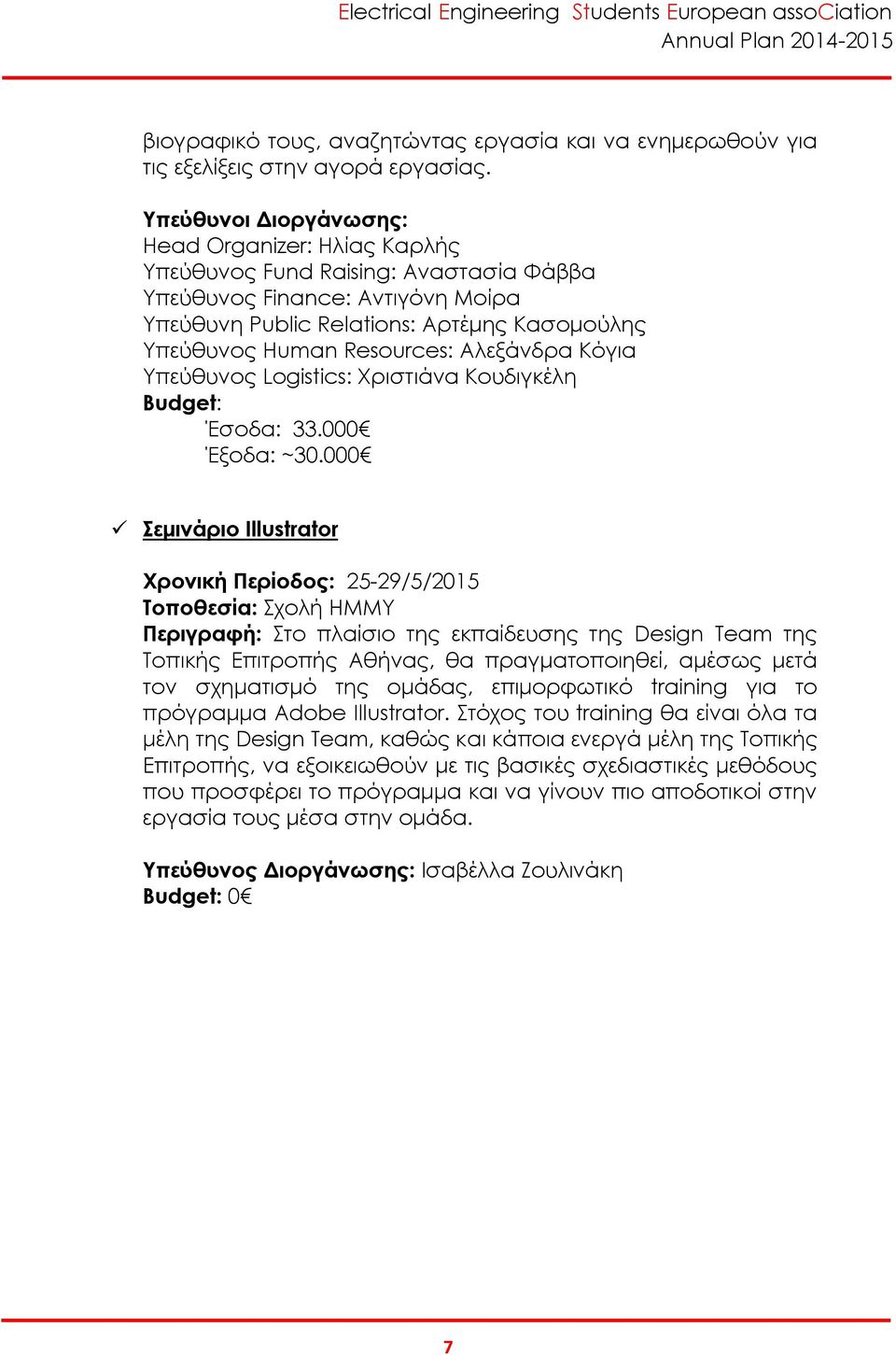 Electrical Engineering Students European assoCiation
Annual Plan 2014-2015

βιογραφικό τους, αναζητώντας εργασία και να ενημερωθούν για τις εξελίξεις στην αγορά εργασίας.

Υπεύθυνοι Διοργάνωσης:
Head Organizer: Ηλίας Καρλής
Υπεύθυνος Fund Raising: Αναστασία Φάββα
Υπεύθυνος Finance: Αντιγόνη Μοίρα
Υπεύθυνη Public Relations: Αρτέμης Κασομούλης
Υπεύθυνος Human Resources: Αλεξάνδρα Κόγια
Υπεύθυνος Logistics: Χριστιάνα Κουδιγκέλη
Budget:
Έσοδα: 33.000€
Έξοδα: ~30.000€

✓ Σεμινάριο Illustrator

Χρονική Περίοδος: 25-29/5/2015
Τοποθεσία: Σχολή ΗΜΜΥ
Περιγραφή: Στο πλαίσιο της εκπαίδευσης της Design Team της Τοπικής Επιτροπής Αθήνας, θα πραγματοποιηθεί, αμέσως μετά τον σχηματισμό της ομάδας, επιμορφωτικό training για το πρόγραμμα Adobe Illustrator. Στόχος του training θα είναι όλα τα μέλη της Design Team, καθώς και κάποια ενεργά μέλη της Τοπικής Επιτροπής, να εξοικειωθούν με τις βασικές σχεδιαστικές μεθόδους που προσφέρει το πρόγραμμα και να γίνουν πιο αποδοτικοί στην εργασία τους μέσα στην ομάδα.

Υπεύθυνος Διοργάνωσης: Ισαβέλλα Ζουλινάκη
Budget: 0€

7